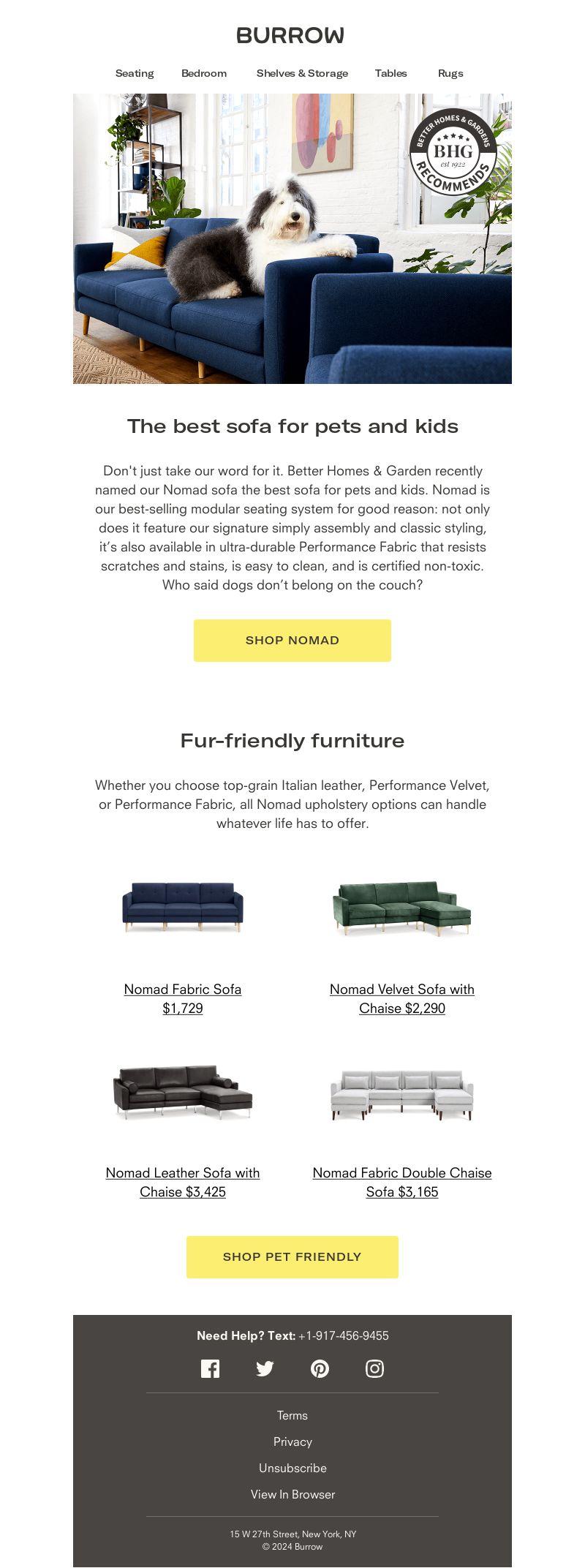 BURROW

Seating Bedroom Shelves & Storage Tables Rugs

BETTER HOMES & GARDENS
BHG
est 1922
RECOMMENDS

The best sofa for pets and kids

Don't just take our word for it. Better Homes & Garden recently named our Nomad sofa the best sofa for pets and kids. Nomad is our best-selling modular seating system for good reason: not only does it feature our signature simply assembly and classic styling, it's also available in ultra-durable Performance Fabric that resists scratches and stains, is easy to clean, and is certified non-toxic. Who said dogs don't belong on the couch?

SHOP NOMAD

Fur-friendly furniture

Whether you choose top-grain Italian leather, Performance Velvet, or Performance Fabric, all Nomad upholstery options can handle whatever life has to offer.

Nomad Fabric Sofa $1,729

Nomad Velvet Sofa with Chaise $2,290

Nomad Leather Sofa with Chaise $3,425

Nomad Fabric Double Chaise Sofa $3,165

SHOP PET FRIENDLY

Need Help? Text: +1-917-456-9455

Terms

Privacy

Unsubscribe

View In Browser

15 W 27th Street, New York, NY
© 2024 Burrow